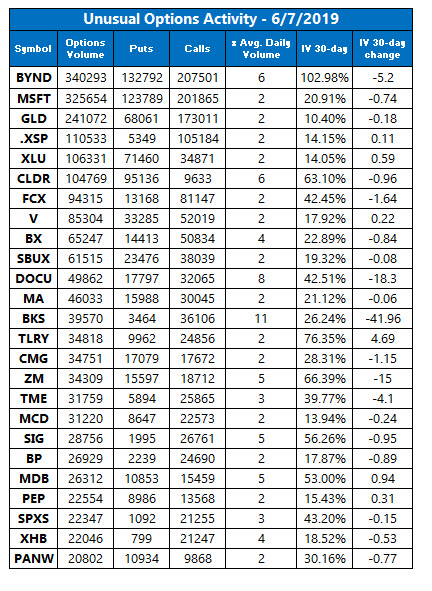 Unusual Options Activity - 6/7/2019

| Symbol | Options Volume | Puts | Calls | x Avg. Daily Volume | IV 30-day | IV 30-day change |
|---|---|---|---|---|---|---|
| BYND | 340293 | 132792 | 207501 | 6 | 102.98% | -5.2 |
| MSFT | 325654 | 123789 | 201865 | 2 | 20.91% | -0.74 |
| GLD | 241072 | 68061 | 173011 | 2 | 10.40% | -0.18 |
| .XSP | 110533 | 5349 | 105184 | 2 | 14.15% | 0.11 |
| XLU | 106331 | 71460 | 34871 | 2 | 14.05% | 0.59 |
| CLDR | 104769 | 95136 | 9633 | 6 | 63.10% | -0.96 |
| FCX | 94315 | 13168 | 81147 | 2 | 42.45% | -1.64 |
| V | 85304 | 33285 | 52019 | 2 | 17.92% | 0.22 |
| BX | 65247 | 14413 | 50834 | 4 | 22.89% | -0.84 |
| SBUX | 61515 | 23476 | 38039 | 2 | 19.32% | -0.08 |
| DOCU | 49862 | 17797 | 32065 | 8 | 42.51% | -18.3 |
| MA | 46033 | 15988 | 30045 | 2 | 21.12% | -0.06 |
| BKS | 39570 | 3464 | 36106 | 11 | 26.24% | -41.96 |
| TLRY | 34818 | 9962 | 24856 | 2 | 76.35% | 4.69 |
| CMG | 34751 | 17079 | 17672 | 2 | 28.31% | -1.15 |
| ZM | 34309 | 15597 | 18712 | 5 | 66.39% | -15 |
| TME | 31759 | 5894 | 25865 | 3 | 39.77% | -4.1 |
| MCD | 31220 | 8647 | 22573 | 2 | 13.94% | -0.24 |
| SIG | 28756 | 1995 | 26761 | 5 | 56.26% | -0.95 |
| BP | 26929 | 2239 | 24690 | 2 | 17.87% | -0.89 |
| MDB | 26312 | 10853 | 15459 | 5 | 53.00% | 0.94 |
| PEP | 22554 | 8986 | 13568 | 2 | 15.43% | 0.31 |
| SPXS | 22347 | 1092 | 21255 | 3 | 43.20% | -0.15 |
| XHB | 22046 | 799 | 21247 | 4 | 18.52% | -0.53 |
| PANW | 20802 | 10934 | 9868 | 2 | 30.16% | -0.77 |